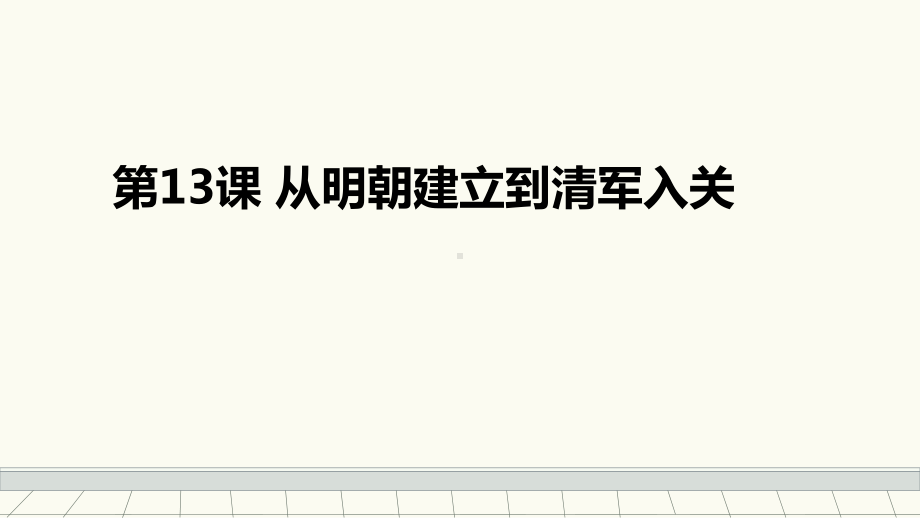 第13课 从明朝建立到清军入关